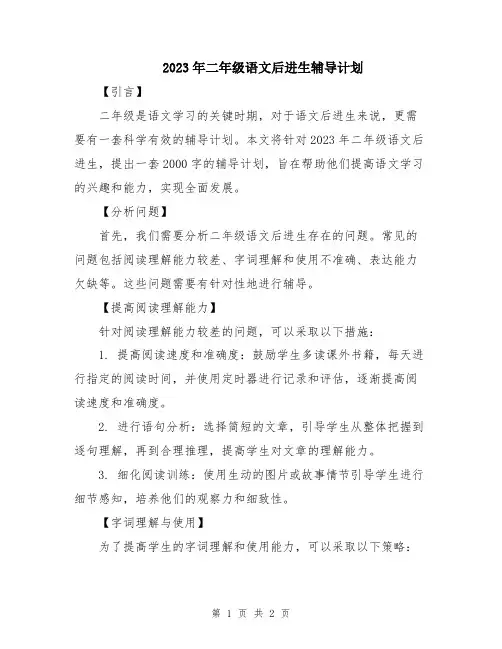 2023年二年级语文后进生辅导计划

【引言】

二年级是语文学习的关键时期，对于语文后进生来说，更需要有一套科学有效的辅导计划。本文将针对2023年二年级语文后进生，提出一套2000字的辅导计划，旨在帮助他们提高语文学习的兴趣和能力，实现全面发展。

【分析问题】

首先，我们需要分析二年级语文后进生存在的问题。常见的问题包括阅读理解能力较差、字词理解和使用不准确、表达能力欠缺等。这些问题需要有针对性地进行辅导。

【提高阅读理解能力】

针对阅读理解能力较差的问题，可以采取以下措施：

1. 提高阅读速度和准确度：鼓励学生多读课外书籍，每天进行指定的阅读时间，并使用定时器进行记录和评估，逐渐提高阅读速度和准确度。

2. 进行语句分析：选择简短的文章，引导学生从整体把握到逐句理解，再到合理推理，提高学生对文章的理解能力。

3. 细化阅读训练：使用生动的图片或故事情节引导学生进行细节感知，培养他们的观察力和细致性。

【字词理解与使用】

为了提高学生的字词理解和使用能力，可以采取以下策略：

第 1 页 共 2 页